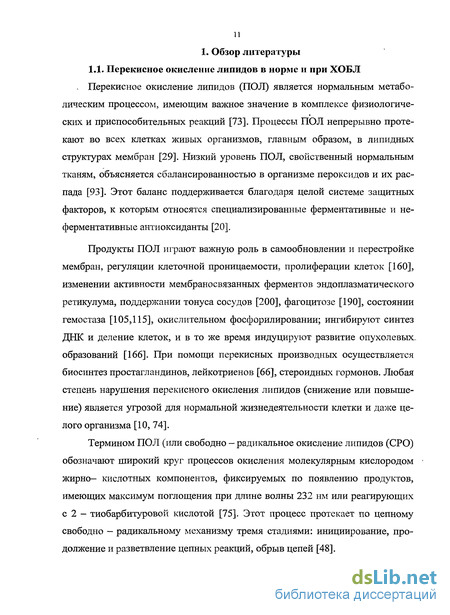 11

1. Обзор литературы

1.1. Перекисное окисление липидов в норме и при ХОБЛ

Перекисное окисление липидов (ПОЛ) является нормальным метаболическим процессом, имеющим важное значение в комплексе физиологических и приспособительных реакций [73]. Процессы ПОЛ непрерывно протекают во всех клетках живых организмов, главным образом, в липидных структурах мембран [29]. Низкий уровень ПОЛ, свойственный нормальным тканям, объясняется сбалансированностью в организме пероксидов и их распада [93]. Этот баланс поддерживается благодаря целой системе защитных факторов, к которым относятся специализированные ферментативные и неферментативные антиоксиданты [20].

Продукты ПОЛ играют важную роль в самообновлении и перестройке мембран, регуляции клеточной проницаемости, пролиферации клеток [160], изменении активности мембраносвязанных ферментов эндоплазматического ретикулума, поддержании тонуса сосудов [200], фагоцитозе [190], состоянии гемостаза [105,115], окислительном фосфорилировании; ингибируют синтез ДНК и деление клеток, и в то же время индуцируют развитие опухолевых образований [166]. При помощи перекисных производных осуществляется биосинтез простагландинов, лейкотриенов [66], стероидных гормонов. Любая степень нарушения перекисного окисления липидов (снижение или повышение) является угрозой для нормальной жизнедеятельности клетки и даже целого организма [10, 74].

Термином ПОЛ (или свободно – радикальное окисление липидов (СРО) обозначают широкий круг процессов окисления молекулярным кислородом жирно– кислотных компонентов, фиксируемых по появлению продуктов, имеющих максимум поглощения при длине волны 232 нм или реагирующих с 2 – тиобарбитуровой кислотой [75]. Этот процесс протекает по цепному свободно – радикальному механизму тремя стадиями: инициирование, продолжение и разветвление цепных реакций, обрыв цепей [48].

dsLib.net
библиотека диссертаций